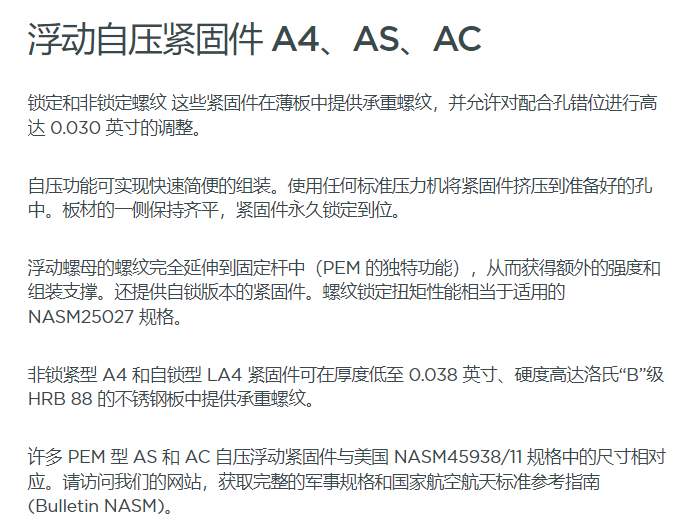 浮动自压紧固件A4、AS、AC

锁定和非锁定螺纹 这些紧固件在薄板中提供承重螺纹，并允许对配合孔错位进行高达0.030英寸的调整。

自压功能可实现快速简便的组装。使用任何标准压力机将紧固件挤压到准备好的孔中。板材的一侧保持齐平，紧固件永久锁定到位。

浮动螺母的螺纹完全延伸到固定杆中（PEM的独特功能），从而获得额外的强度和组装支撑。还提供自锁版本的紧固件。螺纹锁定扭矩性能相当于适用的NASM25027规格。

非锁紧型A4和自锁型LA4紧固件可在厚度低至0.038英寸、硬度高达洛氏“B”级HRB 88的不锈钢板中提供承重螺纹。

许多PEM型AS和AC自压浮动紧固件与美国NASM45938/11规格中的尺寸相对应。请访问我们的网站，获取完整的军事规格和国家航空航天标准参考指南(Bulletin NASM)。